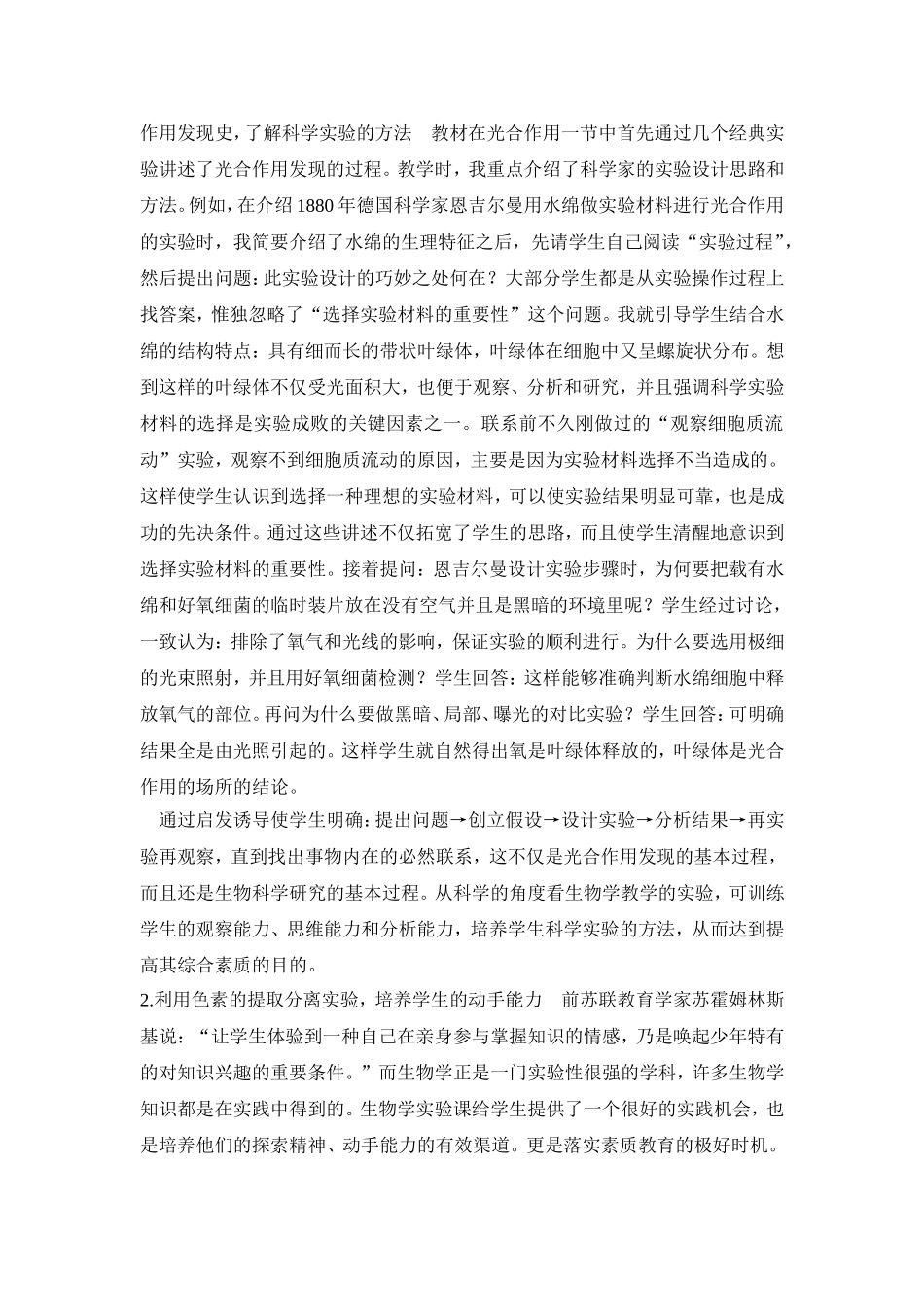 作用发现史，了解科学实验的方法　教材在光合作用一节中首先通过几个经典实验讲述了光合作用发现的过程。教学时，我重点介绍了科学家的实验设计思路和方法。例如，在介绍1880年德国科学家恩吉尔曼用水绵做实验材料进行光合作用的实验时，我简要介绍了水绵的生理特征之后，先请学生自己阅读“实验过程”，然后提出问题：此实验设计的巧妙之处何在？大部分学生都是从实验操作过程上找答案，惟独忽略了“选择实验材料的重要性”这个问题。我就引导学生结合水绵的结构特点：具有细而长的带状叶绿体，叶绿体在细胞中又呈螺旋状分布。想到这样的叶绿体不仅受光面积大，也便于观察、分析和研究，并且强调科学实验材料的选择是实验成败的关键因素之一。联系前不久刚做过的“观察细胞质流动”实验，观察不到细胞质流动的原因，主要是因为实验材料选择不当造成的。这样使学生认识到选择一种理想的实验材料，可以使实验结果明显可靠，也是成功的先决条件。通过这些讲述不仅拓宽了学生的思路，而且使学生清醒地意识到选择实验材料的重要性。接着提问：恩吉尔曼设计实验步骤时，为何要把载有水绵和好氧细菌的临时装片放在没有空气并且是黑暗的环境里呢？学生经过讨论，一致认为：排除了氧气和光线的影响，保证实验的顺利进行。为什么要选用极细的光束照射，并且用好氧细菌检测？学生回答：这样能够准确判断水绵细胞中释放氧气的部位。再问为什么要做黑暗、局部、曝光的对比实验？学生回答：可明确结果全是由光照引起的。这样学生就自然得出氧是叶绿体释放的，叶绿体是光合作用的场所的结论。

通过启发诱导使学生明确：提出问题→创立假设→设计实验→分析结果→再实验再观察，直到找出事物内在的必然联系，这不仅是光合作用发现的基本过程，而且还是生物科学研究的基本过程。从科学的角度看生物学教学的实验，可训练学生的观察能力、思维能力和分析能力，培养学生科学实验的方法，从而达到提高其综合素质的目的。

2.利用色素的提取分离实验，培养学生的动手能力　前苏联教育学家苏霍姆林斯基说：“让学生体验到一种自己在亲身参与掌握知识的情感，乃是唤起少年特有的对知识兴趣的重要条件。”而生物学正是一门实验性很强的学科，许多生物学知识都是在实践中得到的。生物学实验课给学生提供了一个很好的实践机会，也是培养他们的探索精神、动手能力的有效渠道。更是落实素质教育的极好时机。